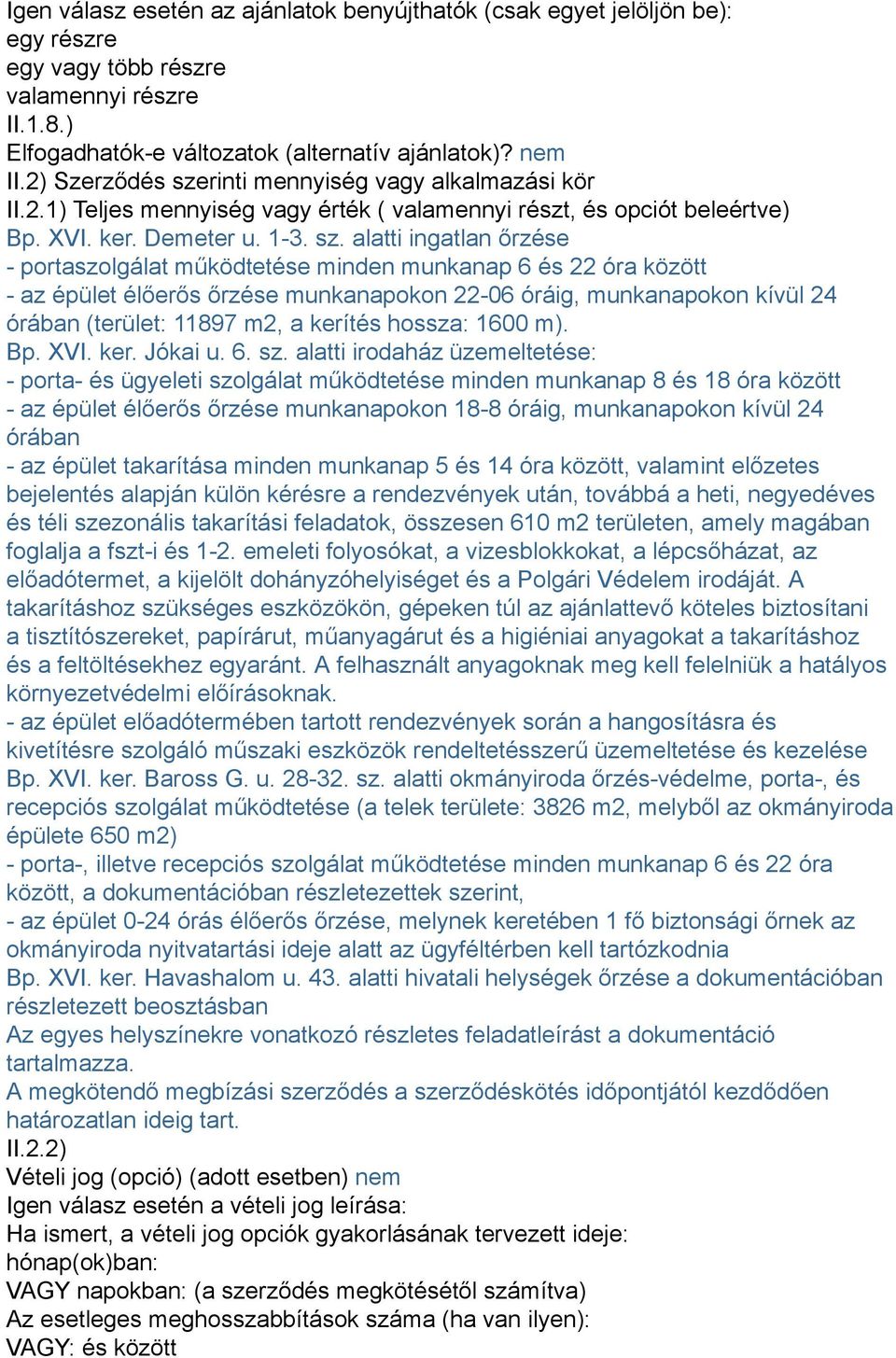 Igen válasz esetén az ajánlatok benyújthatók (csak egyet jelöljön be):
egy részre
egy vagy több részre
valamennyi részre
II.1.8.)
Elfogadhatók-e változatok (alternatív ajánlatok)? nem
II.2) Szerződés szerinti mennyiség vagy alkalmazási kör
II.2.1) Teljes mennyiség vagy érték ( valamennyi részt, és opciót beleértve)
Bp. XVI. ker. Demeter u. 1-3. sz. alatti ingatlan őrzése
- portaszolgálat működtetése minden munkanap 6 és 22 óra között
- az épület élőerős őrzése munkanapokon 22-06 óráig, munkanapokon kívül 24 órában (terület: 11897 m2, a kerítés hossza: 1600 m).
Bp. XVI. ker. Jókai u. 6. sz. alatti irodaház üzemeltetése:
- porta- és ügyeleti szolgálat működtetése minden munkanap 8 és 18 óra között
- az épület élőerős őrzése munkanapokon 18-8 óráig, munkanapokon kívül 24 órában
- az épület takarítása minden munkanap 5 és 14 óra között, valamint előzetes bejelentés alapján külön kérésre a rendezvények után, továbbá a heti, negyedéves és téli szezonális takarítási feladatok, összesen 610 m2 területen, amely magában foglalja a fszt-i és 1-2. emeleti folyosókat, a vizesblokkokat, a lépcsőházat, az előadótermet, a kijelölt dohányzóhelyiséget és a Polgári Védelem irodáját. A takarításhoz szükséges eszközökön, gépeken túl az ajánlattevő köteles biztosítani a tisztítószereket, papírárut, műanyagárut és a higiéniai anyagokat a takarításhoz és a feltöltésekhez egyaránt. A felhasznált anyagoknak meg kell felelniük a hatályos környezetvédelmi előírásoknak.
- az épület előadótermében tartott rendezvények során a hangosításra és kivetítésre szolgáló műszaki eszközök rendeltetésszerű üzemeltetése és kezelése
Bp. XVI. ker. Baross G. u. 28-32. sz. alatti okmányiroda őrzés-védelme, porta-, és recepciós szolgálat működtetése (a telek területe: 3826 m2, melyből az okmányiroda épülete 650 m2)
- porta-, illetve recepciós szolgálat működtetése minden munkanap 6 és 22 óra között, a dokumentációban részletezettek szerint,
- az épület 0-24 órás élőerős őrzése, melynek keretében 1 fő biztonsági őrnek az okmányiroda nyitvatartási ideje alatt az ügyféltérben kell tartózkodnia
Bp. XVI. ker. Havashalom u. 43. alatti hivatali helységek őrzése a dokumentációban részletezett beosztásban
Az egyes helyszínekre vonatkozó részletes feladatleírást a dokumentáció tartalmazza.
A megkötendő megbízási szerződés a szerződéskötés időpontjától kezdődően határozatlan ideig tart.
II.2.2)
Vételi jog (opció) (adott esetben) nem
Igen válasz esetén a vételi jog leírása:
Ha ismert, a vételi jog opciók gyakorlásának tervezett ideje:
hónap(ok)ban:
VAGY napokban: (a szerződés megkötésétől számítva)
Az esetleges meghosszabbítások száma (ha van ilyen):
VAGY: és között